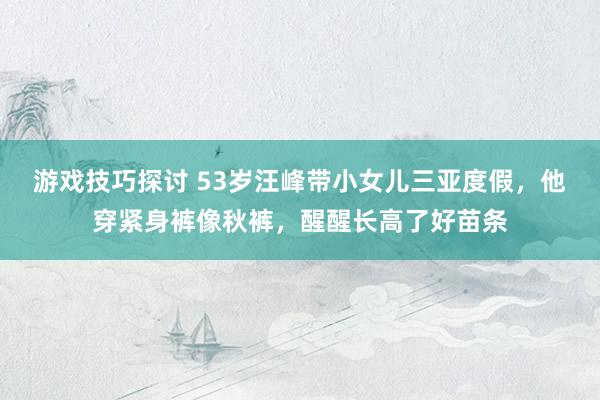 游戏技巧探讨 53岁汪峰带小女儿三亚度假，他穿紧身裤像秋裤，醒醒长高了好苗条